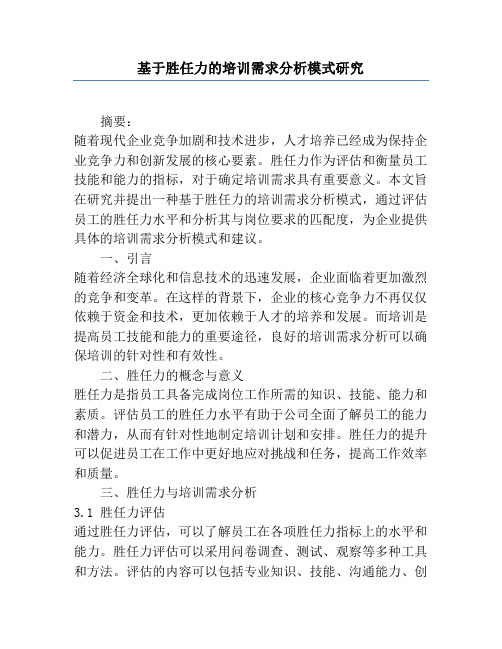 基于胜任力的培训需求分析模式研究

摘要：

随着现代企业竞争加剧和技术进步，人才培养已经成为保持企业竞争力和创新发展的核心要素。胜任力作为评估和衡量员工技能和能力的指标，对于确定培训需求具有重要意义。本文旨在研究并提出一种基于胜任力的培训需求分析模式，通过评估员工的胜任力水平和分析其与岗位要求的匹配度，为企业提供具体的培训需求分析模式和建议。

一、引言

随着经济全球化和信息技术的迅速发展，企业面临着更加激烈的竞争和变革。在这样的背景下，企业的核心竞争力不再仅仅依赖于资金和技术，更加依赖于人才的培养和发展。而培训是提高员工技能和能力的重要途径，良好的培训需求分析可以确保培训的针对性和有效性。

二、胜任力的概念与意义

胜任力是指员工具备完成岗位工作所需的知识、技能、能力和素质。评估员工的胜任力水平有助于公司全面了解员工的能力和潜力，从而有针对性地制定培训计划和安排。胜任力的提升可以促进员工在工作中更好地应对挑战和任务，提高工作效率和质量。

三、胜任力与培训需求分析

3.1 胜任力评估

通过胜任力评估，可以了解员工在各项胜任力指标上的水平和能力。胜任力评估可以采用问卷调查、测试、观察等多种工具和方法。评估的内容可以包括专业知识、技能、沟通能力、创